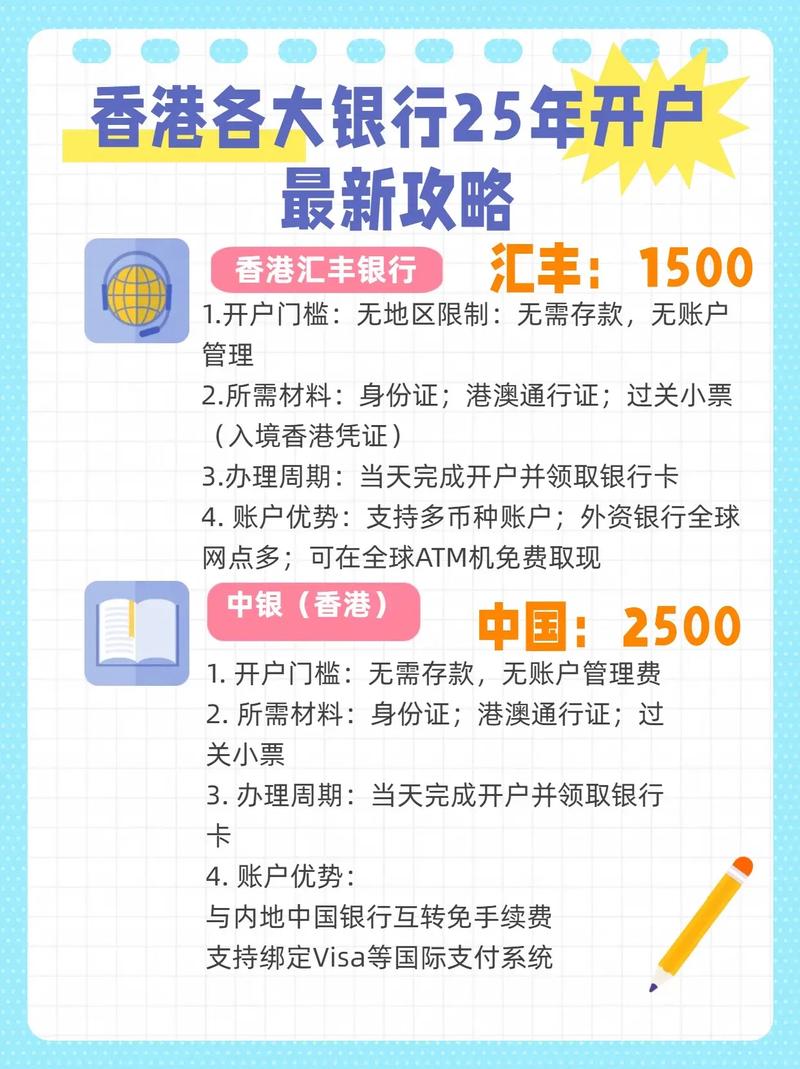 香港各大银行25年开户最新攻略

香港汇丰银行

汇丰：1500

1.开户门槛：无地区限制：无需存款，无账户管理
2.所需材料：身份证；港澳通行证；过关小票（入境香港凭证）
3.办理周期：当天完成开户并领取银行卡
4. 账户优势：支持多币种账户；外资银行全球网点多；可在全球ATM机免费取现

中银（香港）

中国：2500

1. 开户门槛：无需存款，无账户管理费
2. 所需材料：身份证；港澳通行证；过关小票
3. 办理周期：当天完成开户并领取银行卡
4. 账户优势：
与内地中国银行互转免手续费
支持绑定Visa等国际支付系统